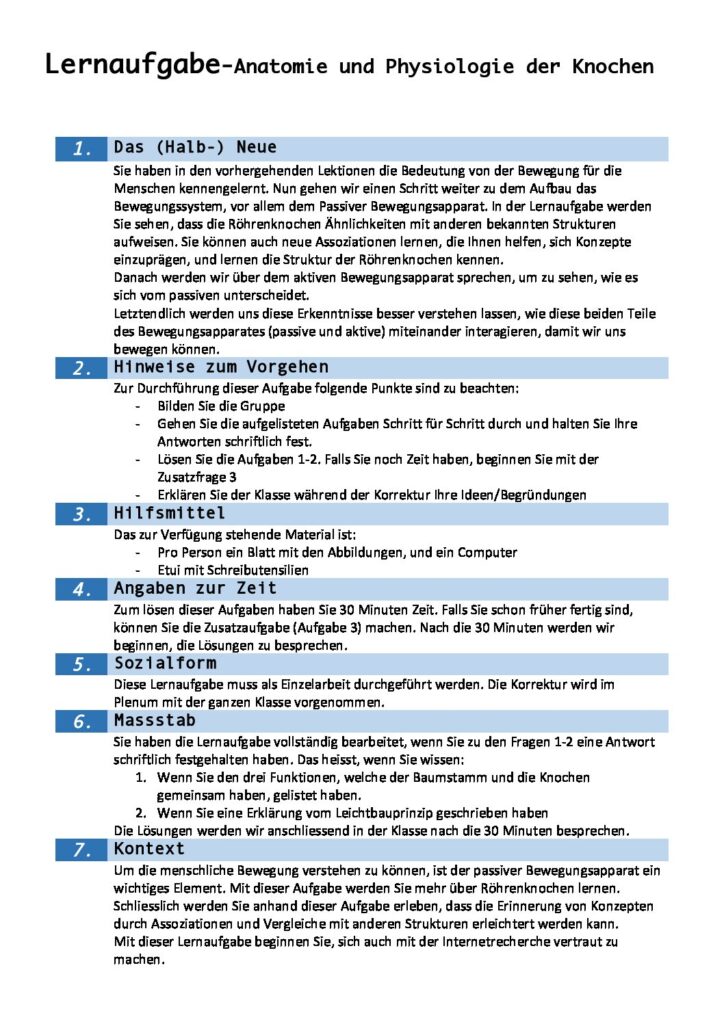 Lernaufgabe-Anatomie und Physiologie der Knochen

1. Das (Halb-) Neue

Sie haben in den vorhergehenden Lektionen die Bedeutung von der Bewegung für die Menschen kennengelernt. Nun gehen wir einen Schritt weiter zu dem Aufbau das Bewegungssystem, vor allem dem Passiver Bewegungsapparat. In der Lernaufgabe werden Sie sehen, dass die Röhrenknochen Ähnlichkeiten mit anderen bekannten Strukturen aufweisen. Sie können auch neue Assoziationen lernen, die Ihnen helfen, sich Konzepte einzuprägen, und lernen die Struktur der Röhrenknochen kennen.
Danach werden wir über dem aktiven Bewegungsapparat sprechen, um zu sehen, wie es sich vom passiven unterscheidet.
Letztendlich werden uns diese Erkenntnisse besser verstehen lassen, wie diese beiden Teile des Bewegungsapparates (passive und aktive) miteinander interagieren, damit wir uns bewegen können.

2. Hinweise zum Vorgehen

Zur Durchführung dieser Aufgabe folgende Punkte sind zu beachten:
- Bilden Sie die Gruppe
- Gehen Sie die aufgelisteten Aufgaben Schritt für Schritt durch und halten Sie Ihre Antworten schriftlich fest.
- Lösen Sie die Aufgaben 1-2. Falls Sie noch Zeit haben, beginnen Sie mit der Zusatzfrage 3
- Erklären Sie der Klasse während der Korrektur Ihre Ideen/Begründungen

3. Hilfsmittel

Das zur Verfügung stehende Material ist:
- Pro Person ein Blatt mit den Abbildungen, und ein Computer
- Etui mit Schreibutensilien

4. Angaben zur Zeit

Zum lösen dieser Aufgaben haben Sie 30 Minuten Zeit. Falls Sie schon früher fertig sind, können Sie die Zusatzaufgabe (Aufgabe 3) machen. Nach die 30 Minuten werden wir beginnen, die Lösungen zu besprechen.

5. Sozialform

Diese Lernaufgabe muss als Einzelarbeit durchgeführt werden. Die Korrektur wird im Plenum mit der ganzen Klasse vorgenommen.

6. Massstab

Sie haben die Lernaufgabe vollständig bearbeitet, wenn Sie zu den Fragen 1-2 eine Antwort schriftlich festgehalten haben. Das heisst, wenn Sie wissen:
1. Wenn Sie den drei Funktionen, welche der Baumstamm und die Knochen gemeinsam haben, gelistet haben.
2. Wenn Sie eine Erklärung vom Leichtbauprinzip geschrieben haben
Die Lösungen werden wir anschliessend in der Klasse nach die 30 Minuten besprechen.

7. Kontext

Um die menschliche Bewegung verstehen zu können, ist der passiver Bewegungsapparat ein wichtiges Element. Mit dieser Aufgabe werden Sie mehr über Röhrenknochen lernen. Schliesslich werden Sie anhand dieser Aufgabe erleben, dass die Erinnerung von Konzepten durch Assoziationen und Vergleiche mit anderen Strukturen erleichtert werden kann.
Mit dieser Lernaufgabe beginnen Sie, sich auch mit der Internetrecherche vertraut zu machen.